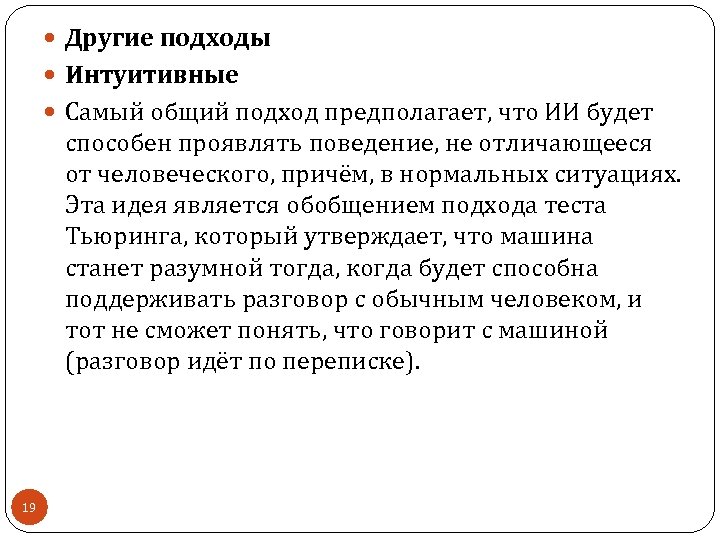 Другие подходы

Интуитивные

Самый общий подход предполагает, что ИИ будет способен проявлять поведение, не отличающееся от человеческого, причём, в нормальных ситуациях. Эта идея является обобщением подхода теста Тьюринга, который утверждает, что машина станет разумной тогда, когда будет способна поддерживать разговор с обычным человеком, и тот не сможет понять, что говорит с машиной (разговор идёт по переписке).

19